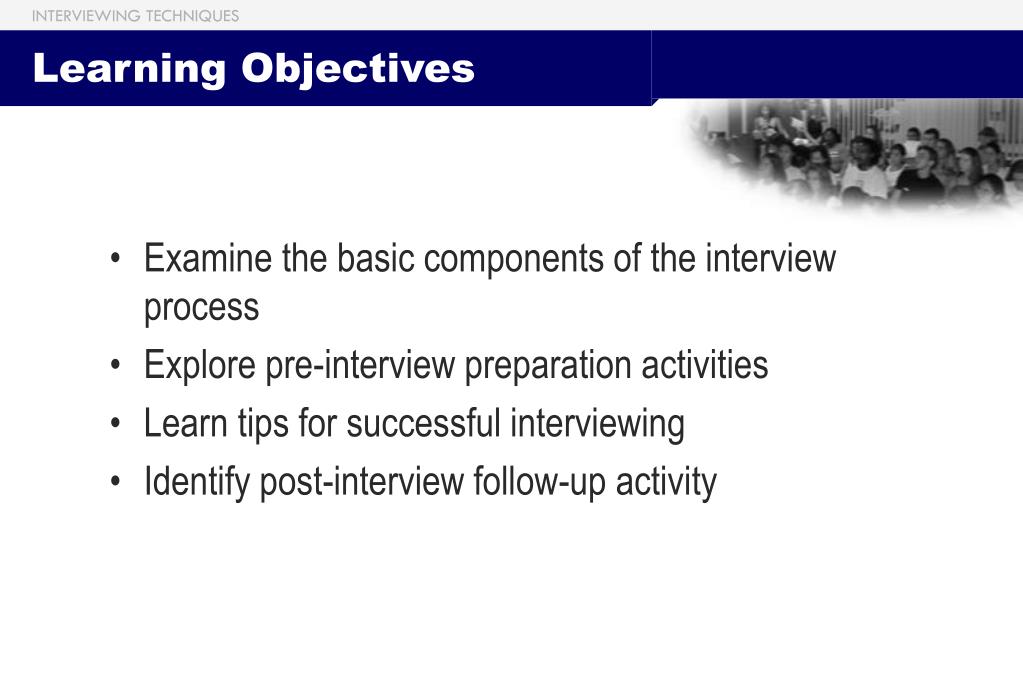 INTERVIEWING TECHNIQUES

Learning Objectives

• Examine the basic components of the interview process
• Explore pre-interview preparation activities
• Learn tips for successful interviewing
• Identify post-interview follow-up activity